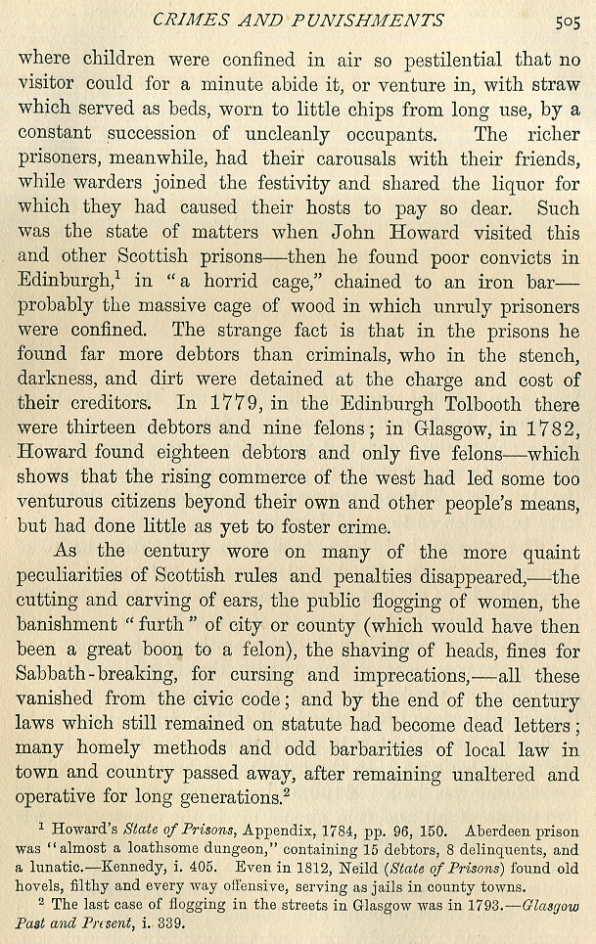 CRIMES AND PUNISHMENTS 505

where children were confined in air so pestilential that no visitor could for a minute abide it, or venture in, with straw which served as beds, worn to little chips from long use, by a constant succession of uncleanly occupants. The richer prisoners, meanwhile, had their carousals with their friends, while warders joined the festivity and shared the liquor for which they had caused their hosts to pay so dear. Such was the state of matters when John Howard visited this and other Scottish prisons—then he found poor convicts in Edinburgh,$^1$ in "a horrid cage," chained to an iron bar—probably the massive cage of wood in which unruly prisoners were confined. The strange fact is that in the prisons he found far more debtors than criminals, who in the stench, darkness, and dirt were detained at the charge and cost of their creditors. In 1779, in the Edinburgh Tolbooth there were thirteen debtors and nine felons; in Glasgow, in 1782, Howard found eighteen debtors and only five felons—which shows that the rising commerce of the west had led some too venturous citizens beyond their own and other people's means, but had done little as yet to foster crime.

As the century wore on many of the more quaint peculiarities of Scottish rules and penalties disappeared,—the cutting and carving of ears, the public flogging of women, the banishment "furth" of city or county (which would have then been a great boon to a felon), the shaving of heads, fines for Sabbath-breaking, for cursing and imprecations,—all these vanished from the civic code; and by the end of the century laws which still remained on statute had become dead letters; many homely methods and odd barbarities of local law in town and country passed away, after remaining unaltered and operative for long generations.$^2$

$^1$ Howard's State of Prisons, Appendix, 1784, pp. 96, 150. Aberdeen prison was "almost a loathsome dungeon," containing 15 debtors, 8 delinquents, and a lunatic.—Kennedy, i. 405. Even in 1812, Neild (State of Prisons) found old hovels, filthy and every way offensive, serving as jails in county towns.

$^2$ The last case of flogging in the streets in Glasgow was in 1793.—Glasgow Past and Present, i. 339.